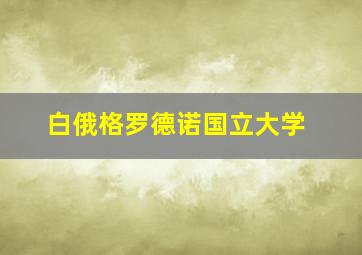 白俄格罗德诺国立大学